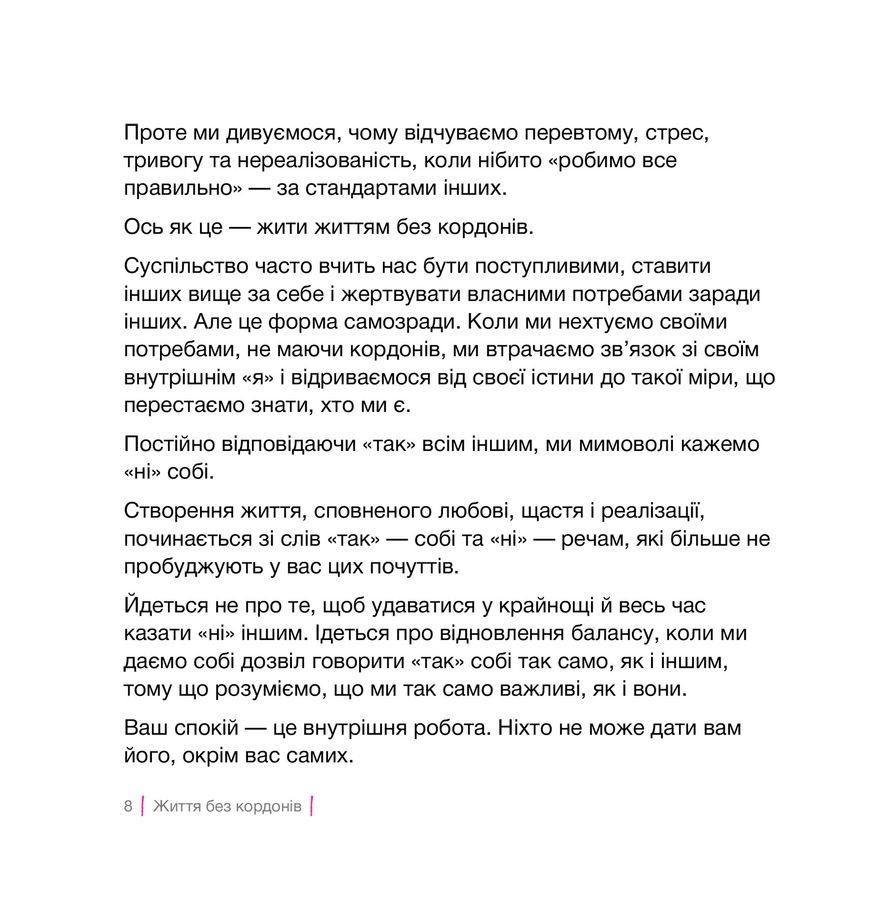 Проте ми дивуємося, чому відчуваємо перевтому, стрес, тривогу та нереалізованість, коли нібито «робимо все правильно» — за стандартами інших.

Ось як це — жити життям без кордонів.

Суспільство часто вчить нас бути поступливими, ставити інших вище за себе і жертвувати власними потребами заради інших. Але це форма самозради. Коли ми нехтуємо своїми потребами, не маючи кордонів, ми втрачаємо зв'язок зі своїм внутрішнім «я» і відриваємося від своєї істини до такої міри, що перестаємо знати, хто ми є.

Постійно відповідаючи «так» всім іншим, ми мимоволі кажемо «ні» собі.

Створення життя, сповненого любові, щастя і реалізації, починається зі слів «так» — собі та «ні» — речам, які більше не пробуджують у вас цих почуттів.

Йдеться не про те, щоб удаватися у крайнощі й весь час казати «ні» іншим. Ідеться про відновлення балансу, коли ми даємо собі дозвіл говорити «так» собі так само, як і іншим, тому що розуміємо, що ми так само важливі, як і вони.

Ваш спокій — це внутрішня робота. Ніхто не може дати вам його, окрім вас самих.

8 | Життя без кордонів |